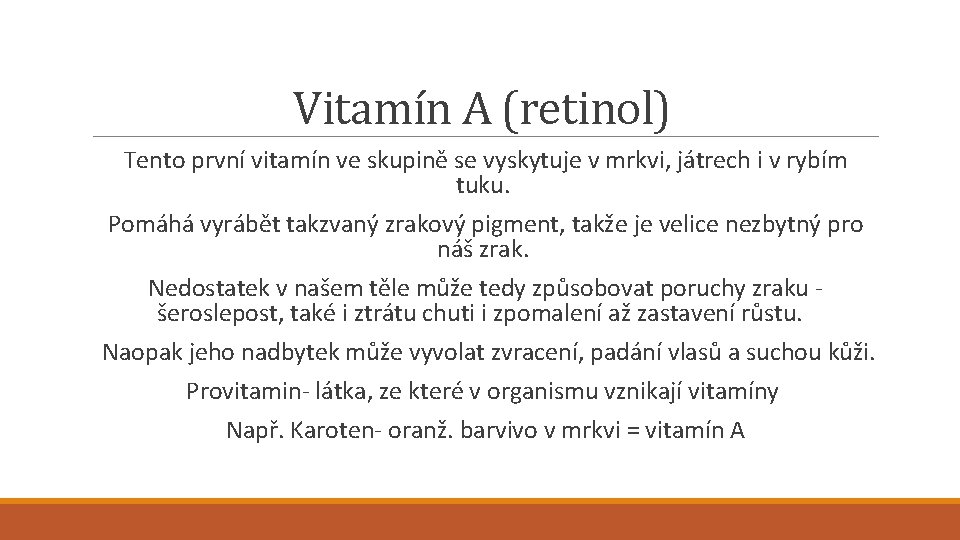 Vitamín A (retinol)

Tento první vitamín ve skupině se vyskytuje v mrkvi, játrech i v rybím tuku.

Pomáhá vyrábět takzvaný zrakový pigment, takže je velice nezbytný pro náš zrak.

Nedostatek v našem těle může tedy způsobovat poruchy zraku - šeroslepost, také i ztrátu chuti i zpomalení až zastavení růstu.

Naopak jeho nadbytek může vyvolat zvracení, padání vlasů a suchou kůži.

Provitamin- látka, ze které v organismu vznikají vitamíny

Např. Karoten- oranž. barvivo v mrkvi = vitamín A